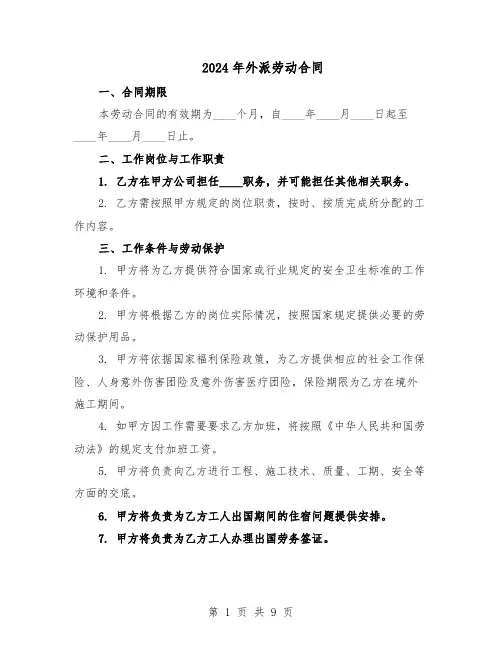 2024年外派劳动合同

一、合同期限

本劳动合同的有效期为____个月，自____年____月____日起至____年____月____日止。

二、工作岗位与工作职责

1. 乙方在甲方公司担任____职务，并可能担任其他相关职务。

2. 乙方需按照甲方规定的岗位职责，按时、按质完成所分配的工作内容。

三、工作条件与劳动保护

1. 甲方将为乙方提供符合国家或行业规定的安全卫生标准的工作环境和条件。

2. 甲方将根据乙方的岗位实际情况，按照国家规定提供必要的劳动保护用品。

3. 甲方将依据国家福利保险政策，为乙方提供相应的社会工作保险、人身意外伤害团险及意外伤害医疗团险，保险期限为乙方在境外施工期间。

4. 如甲方因工作需要要求乙方加班，将按照《中华人民共和国劳动法》的规定支付加班工资。

5. 甲方将负责向乙方进行工程、施工技术、质量、工期、安全等方面的交底。

6. 甲方将负责为乙方工人出国期间的住宿问题提供安排。

7. 甲方将负责为乙方工人办理出国劳务签证。

第 1 页 共 9 页